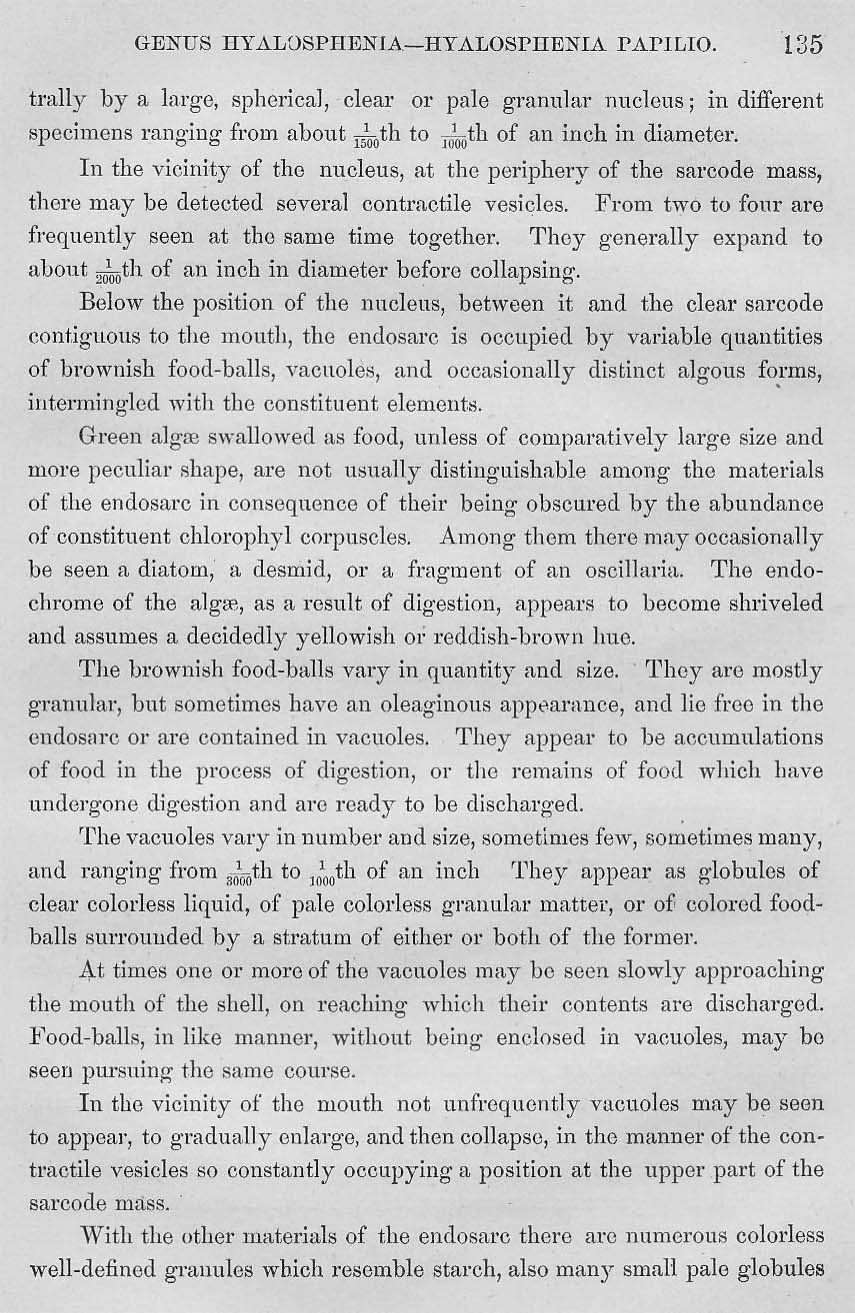 GENUS HYALOSPHENIA—HYALOSPHENIA PAPILIO. 135

trally by a large, spherical, clear or pale granular nucleus; in different specimens ranging from about $\frac{1}{1500}$th to $\frac{1}{1000}$th of an inch in diameter.

In the vicinity of the nucleus, at the periphery of the sarcode mass, there may be detected several contractile vesicles. From two to four are frequently seen at the same time together. They generally expand to about $\frac{1}{2000}$th of an inch in diameter before collapsing.

Below the position of the nucleus, between it and the clear sarcode contiguous to the mouth, the endosarc is occupied by variable quantities of brownish food-balls, vacuoles, and occasionally distinct algous forms, intermingled with the constituent elements.

Green algæ swallowed as food, unless of comparatively large size and more peculiar shape, are not usually distinguishable among the materials of the endosarc in consequence of their being obscured by the abundance of constituent chlorophyl corpuscles. Among them there may occasionally be seen a diatom, a desmid, or a fragment of an oscillaria. The endochrome of the algæ, as a result of digestion, appears to become shriveled and assumes a decidedly yellowish or reddish-brown hue.

The brownish food-balls vary in quantity and size. They are mostly granular, but sometimes have an oleaginous appearance, and lie free in the endosarc or are contained in vacuoles. They appear to be accumulations of food in the process of digestion, or the remains of food which have undergone digestion and are ready to be discharged.

The vacuoles vary in number and size, sometimes few, sometimes many, and ranging from $\frac{1}{3000}$th to $\frac{1}{1000}$th of an inch They appear as globules of clear colorless liquid, of pale colorless granular matter, or of colored food-balls surrounded by a stratum of either or both of the former.

At times one or more of the vacuoles may be seen slowly approaching the mouth of the shell, on reaching which their contents are discharged. Food-balls, in like manner, without being enclosed in vacuoles, may be seen pursuing the same course.

In the vicinity of the mouth not unfrequently vacuoles may be seen to appear, to gradually enlarge, and then collapse, in the manner of the contractile vesicles so constantly occupying a position at the upper part of the sarcode mass.

With the other materials of the endosarc there are numerous colorless well-defined granules which resemble starch, also many small pale globules